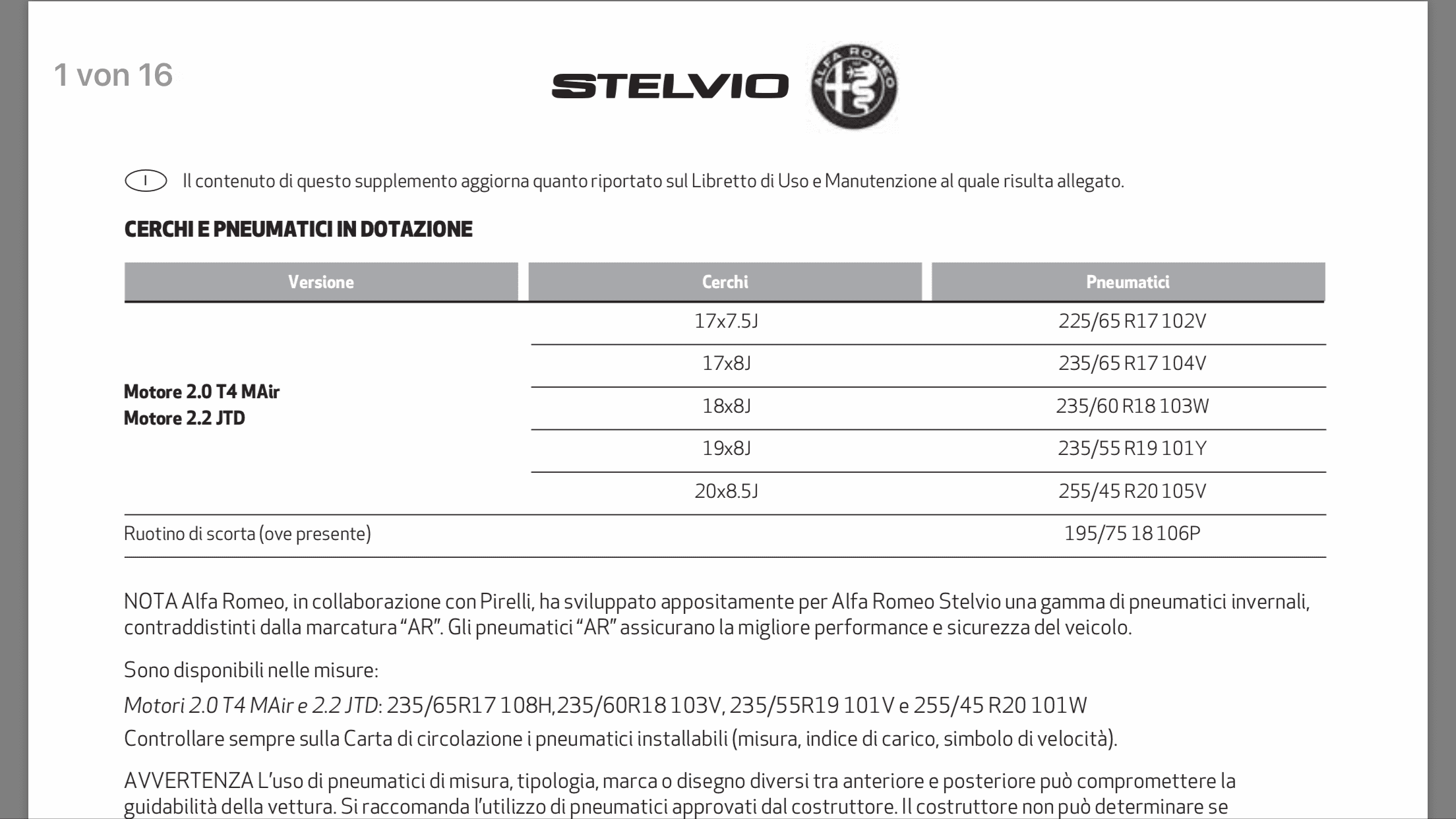 1 von 16

STELVIO

ALFA ROMEO

I Il contenuto di questo supplemento aggiorna quanto riportato sul Libretto di Uso e Manutenzione al quale risulta allegato.

CERCHI E PNEUMATICI IN DOTAZIONE

| Versione | Cerchi | Pneumatici |
|---|---|---|
| Motore 2.0 T4 MAir Motore 2.2 JTD | 17x7.5J | 225/65 R17 102V |
| | 17x8J | 235/65 R17 104V |
| | 18x8J | 235/60 R18 103W |
| | 19x8J | 235/55 R19 101Y |
| | 20x8.5J | 255/45 R20 105V |
| Ruotino di scorta (ove presente) | | 195/75 18 106P |

NOTA Alfa Romeo, in collaborazione con Pirelli, ha sviluppato appositamente per Alfa Romeo Stelvio una gamma di pneumatici invernali, contraddistinti dalla marcatura “AR”. Gli pneumatici “AR” assicurano la migliore performance e sicurezza del veicolo.

Sono disponibili nelle misure:

Motori 2.0 T4 MAir e 2.2 JTD: 235/65R17 108H,235/60R18 103V, 235/55R19 101V e 255/45 R20 101W
Controllare sempre sulla Carta di circolazione i pneumatici installabili (misura, indice di carico, simbolo di velocità).

AVVERTENZA L’uso di pneumatici di misura, tipologia, marca o disegno diversi tra anteriore e posteriore può compromettere la guidabilità della vettura. Si raccomanda l’utilizzo di pneumatici approvati dal costruttore. Il costruttore non può determinare se